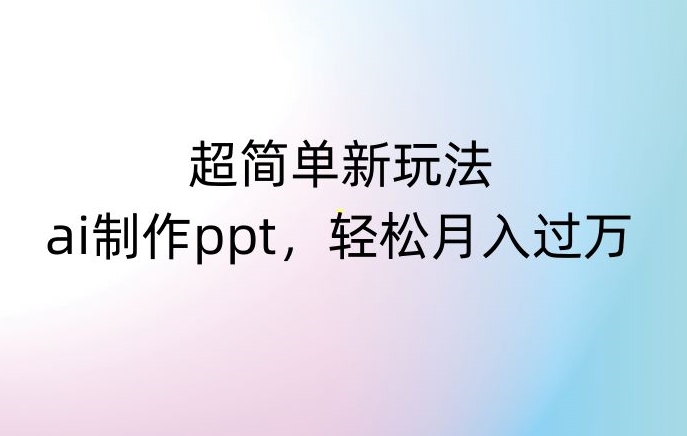 超简单新玩法
ai制作ppt，轻松月入过万